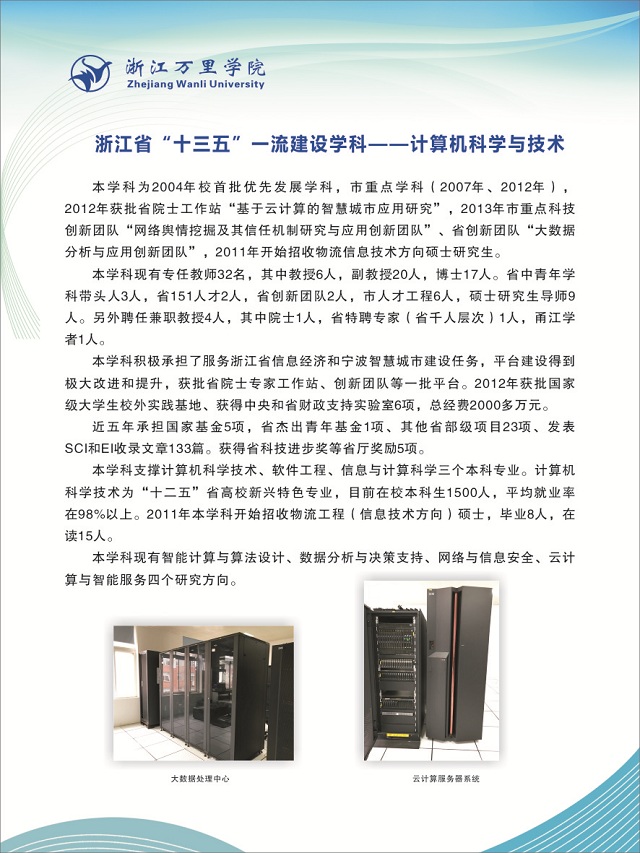 浙江万里学院
Zhejiang Wanli University

浙江省“十三五”一流建设学科——计算机科学与技术

本学科为2004年校首批优先发展学科，市重点学科（2007年、2012年），2012年获批省院士工作站“基于云计算的智慧城市应用研究”，2013年市重点科技创新团队“网络舆情挖掘及其信任机制研究与应用创新团队”、省创新团队“大数据分析与应用创新团队”，2011年开始招收物流信息技术方向硕士研究生。

本学科现有专任教师32名，其中教授6人，副教授20人，博士17人。省中青年学科带头人3人，省151人才2人，省创新团队2人，市人才工程6人，硕士研究生导师9人。另外聘任兼职教授4人，其中院士1人，省特聘专家（省千人层次）1人，甬江学者1人。

本学科积极承担了服务浙江省信息经济和宁波智慧城市建设任务，平台建设得到极大改进和提升，获批省院士专家工作站、创新团队等一批平台。2012年获批国家级大学生校外实践基地、获得中央和省财政支持实验室6项，总经费2000多万元。

近五年承担国家基金5项，省杰出青年基金1项、其他省部级项目23项、发表SCI和EI收录文章133篇。获得省科技进步奖等省厅奖励5项。

本学科支撑计算机科学技术、软件工程、信息与计算科学三个本科专业。计算机科学技术为“十二五”省高校新兴特色专业，目前在校本科生1500人，平均就业率在98%以上。2011年本学科开始招收物流工程（信息技术方向）硕士，毕业8人，在读15人。

本学科现有智能计算与算法设计、数据分析与决策支持、网络与信息安全、云计算与智能服务四个研究方向。

大数据处理中心

云计算服务器系统